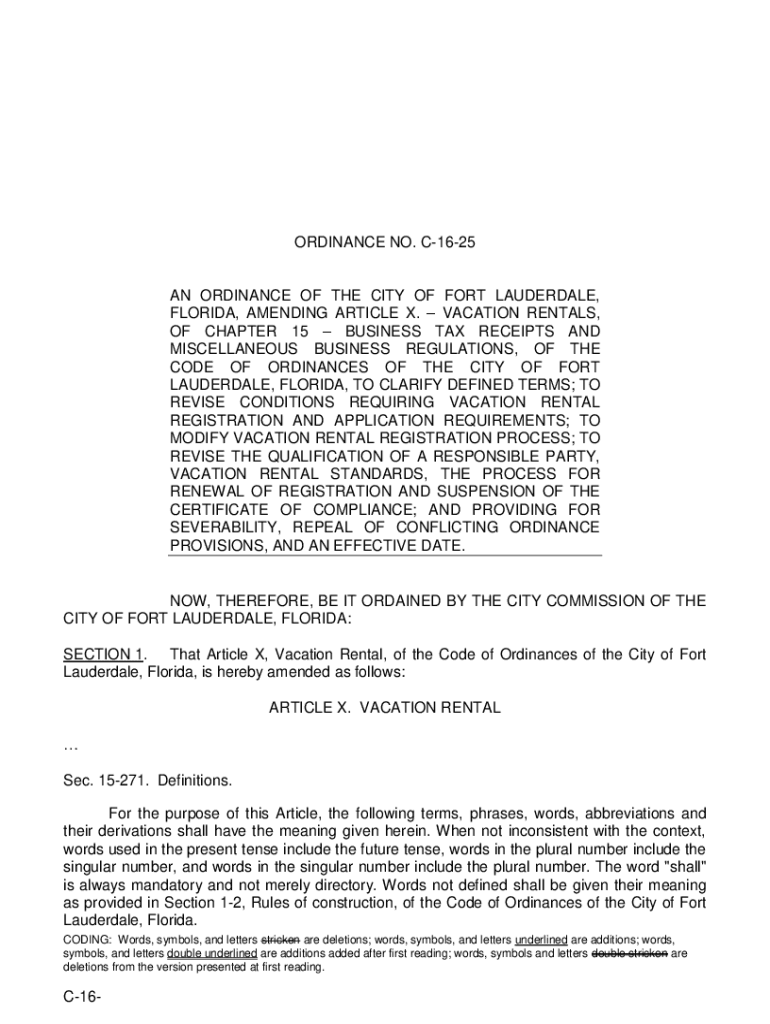 ORDINANCE NO. C-16-25

AN ORDINANCE OF THE CITY OF FORT LAUDERDALE, FLORIDA, AMENDING ARTICLE X. – VACATION RENTALS, OF CHAPTER 15 – BUSINESS TAX RECEIPTS AND MISCELLANEOUS BUSINESS REGULATIONS, OF THE CODE OF ORDINANCES OF THE CITY OF FORT LAUDERDALE, FLORIDA, TO CLARIFY DEFINED TERMS; TO REVISE CONDITIONS REQUIRING VACATION RENTAL REGISTRATION AND APPLICATION REQUIREMENTS; TO MODIFY VACATION RENTAL REGISTRATION PROCESS; TO REVISE THE QUALIFICATION OF A RESPONSIBLE PARTY, VACATION RENTAL STANDARDS, THE PROCESS FOR RENEWAL OF REGISTRATION AND SUSPENSION OF THE CERTIFICATE OF COMPLIANCE; AND PROVIDING FOR SEVERABILITY, REPEAL OF CONFLICTING ORDINANCE PROVISIONS, AND AN EFFECTIVE DATE.

NOW, THEREFORE, BE IT ORDAINED BY THE CITY COMMISSION OF THE CITY OF FORT LAUDERDALE, FLORIDA:

SECTION 1. That Article X, Vacation Rental, of the Code of Ordinances of the City of Fort Lauderdale, Florida, is hereby amended as follows:

ARTICLE X. VACATION RENTAL

…

Sec. 15-271. Definitions.

For the purpose of this Article, the following terms, phrases, words, abbreviations and their derivations shall have the meaning given herein. When not inconsistent with the context, words used in the present tense include the future tense, words in the plural number include the singular number, and words in the singular number include the plural number. The word "shall" is always mandatory and not merely directory. Words not defined shall be given their meaning as provided in Section 1-2, Rules of construction, of the Code of Ordinances of the City of Fort Lauderdale, Florida.

CODING: Words, symbols, and letters stricken are deletions; words, symbols, and letters underlined are additions; words, symbols, and letters double underlined are additions added after first reading; words, symbols and letters double stricken are deletions from the version presented at first reading.

C-16-